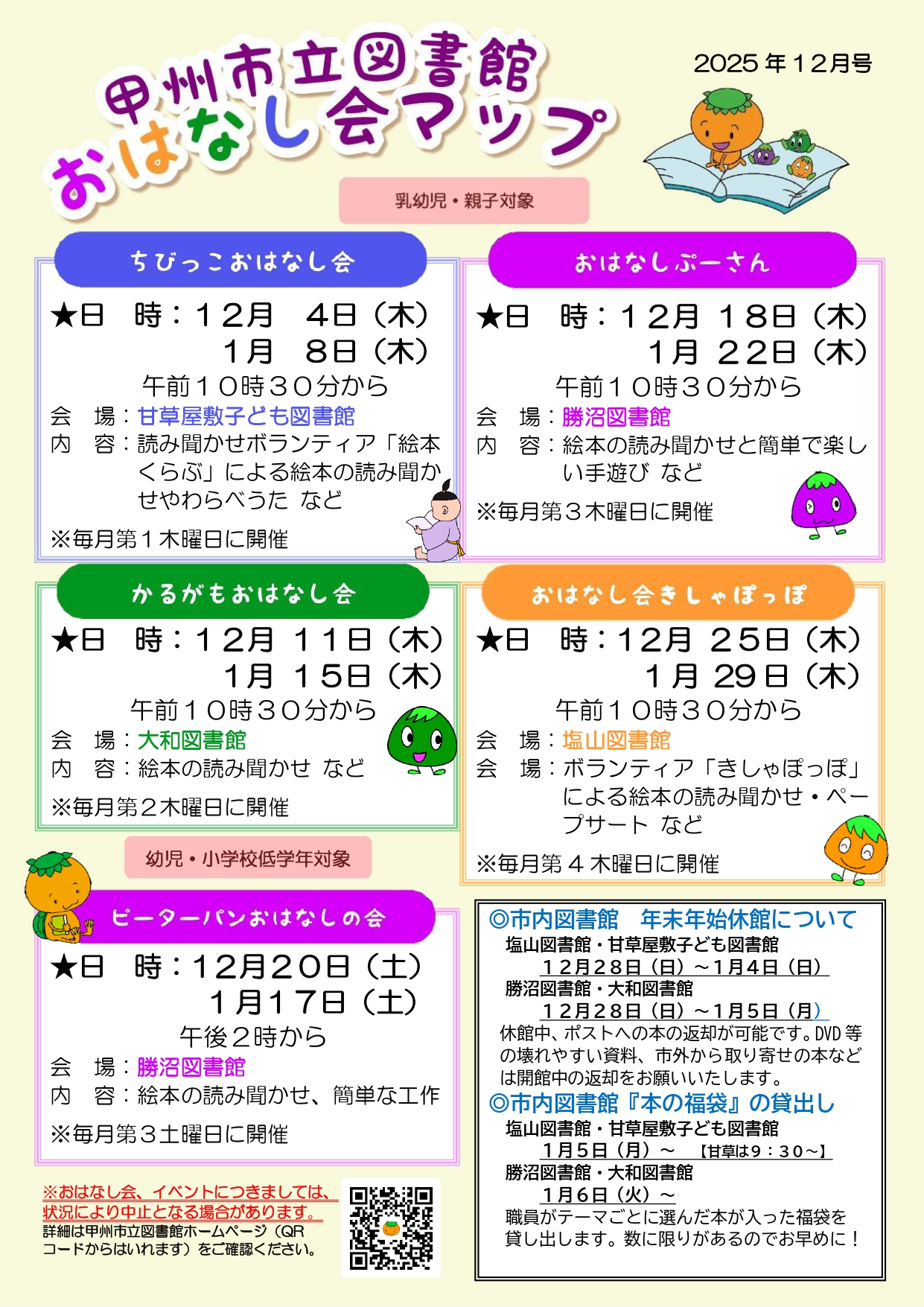 甲州市立図書館
おはなし会マップ

2025年12月号

乳幼児・親子対象

ちびっこおはなし会

★日 時:12月 4日(木)
1月 8日(木)
午前10時30分から
会 場:甘草屋敷子ども図書館
内 容:読み聞かせボランティア「絵本くらぶ」による絵本の読み聞かせやわらべうた など
※毎月第1木曜日に開催

おはなしぷーさん

★日 時:12月 18日(木)
1月 22日(木)
午前10時30分から
会 場:勝沼図書館
内 容:絵本の読み聞かせと簡単で楽しい手遊び など
※毎月第3木曜日に開催

かるがもおはなし会

★日 時:12月 11日(木)
1月 15日(木)
午前10時30分から
会 場:大和図書館
内 容:絵本の読み聞かせ など
※毎月第2木曜日に開催

おはなし会きしゃぽっぽ

★日 時:12月 25日(木)
1月 29日(木)
午前10時30分から
会 場:塩山図書館
会 場:ボランティア「きしゃぽっぽ」による絵本の読み聞かせ・ペープサート など
※毎月第4木曜日に開催

幼児・小学校低学年対象

ピーターパンおはなしの会

★日 時:12月20日(土)
1月17日(土)
午後2時から
会 場:勝沼図書館
内 容:絵本の読み聞かせ、簡単な工作
※毎月第3土曜日に開催

※おはなし会、イベントにつきましては、状況により中止となる場合があります。
詳細は甲州市立図書館ホームページ(QRコードからはいれます)をご確認ください。

◎市内図書館 年末年始休館について
塩山図書館・甘草屋敷子ども図書館
12月28日(日)~1月4日(日)
勝沼図書館・大和図書館
12月28日(日)~1月5日(月)
休館中、ポストへの本の返却が可能です。DVD等の壊れやすい資料、市外から取り寄せの本などは開館中の返却をお願いいたします。
◎市内図書館『本の福袋』の貸出し
塩山図書館・甘草屋敷子ども図書館
1月5日(月)~ 【甘草は9:30~】
勝沼図書館・大和図書館
1月6日(火)~
職員がテーマごとに選んだ本が入った福袋を貸し出します。数に限りがあるのでお早めに!